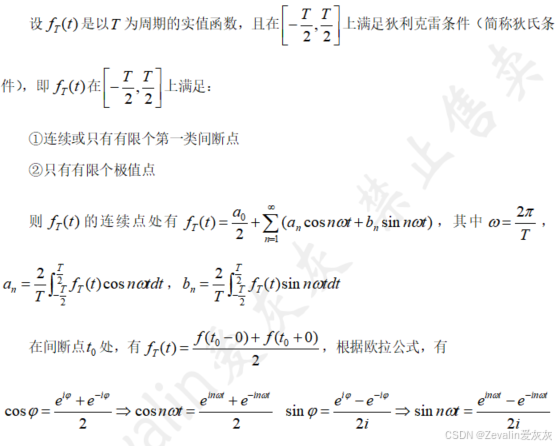 设 $f_T(t)$ 是以 $T$ 为周期的实值函数，且在 $\left[-\frac{T}{2},\frac{T}{2}\right]$ 上满足狄利克雷条件（简称狄氏条件），即 $f_T(t)$ 在 $\left[-\frac{T}{2},\frac{T}{2}\right]$ 上满足：

①连续或只有有限个第一类间断点

②只有有限个极值点

则 $f_T(t)$ 的连续点处有 $f_T(t)=\frac{a_0}{2}+\sum_{n=1}^{\infty}(a_n\cos n\omega t+b_n\sin n\omega t)$，其中 $\omega=\frac{2\pi}{T}$，

$a_n=\frac{2}{T}\int_{-\frac{T}{2}}^{\frac{T}{2}}f_T(t)\cos n\omega t dt$，$b_n=\frac{2}{T}\int_{-\frac{T}{2}}^{\frac{T}{2}}f_T(t)\sin n\omega t dt$

在间断点 $t_0$ 处，有 $f_T(t)=\frac{f(t_0-0)+f(t_0+0)}{2}$，根据欧拉公式，有

$\cos\varphi=\frac{e^{i\varphi}+e^{-i\varphi}}{2}\Rightarrow\cos n\omega t=\frac{e^{in\omega t}+e^{-in\omega t}}{2}$ $\sin\varphi=\frac{e^{i\varphi}-e^{-i\varphi}}{2i}\Rightarrow\sin n\omega t=\frac{e^{in\omega t}-e^{-in\omega t}}{2i}$

Zevalin爱灰灰 禁止售卖

CSDN @Zevalin爱灰灰